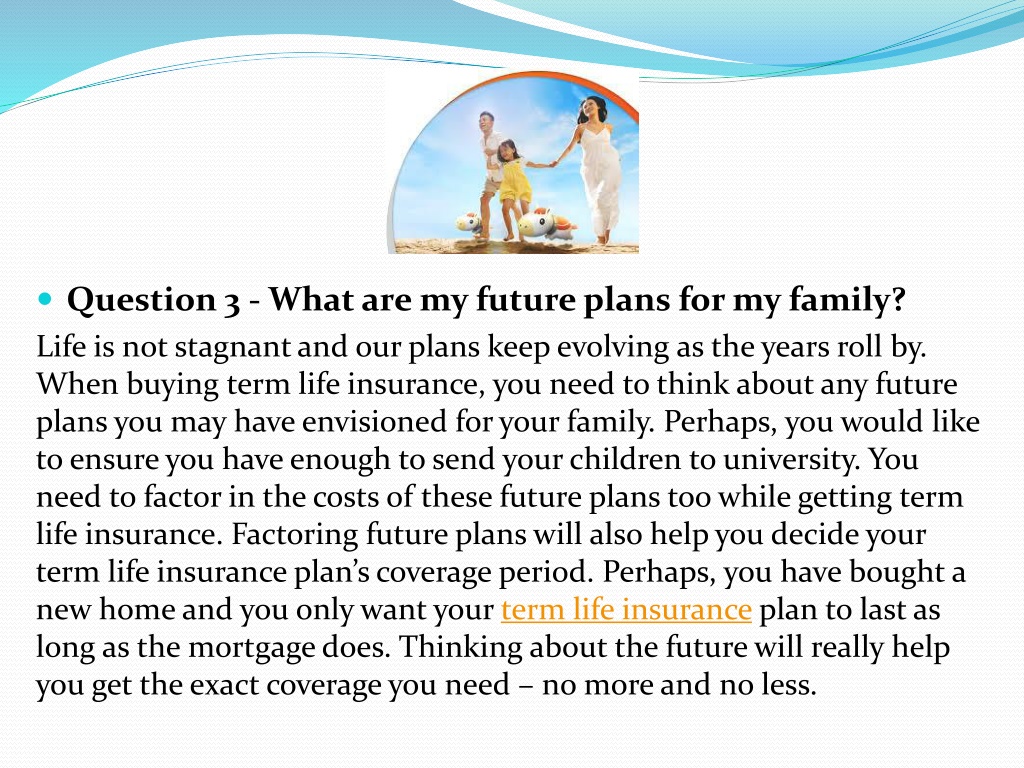 Question 3 - What are my future plans for my family?

Life is not stagnant and our plans keep evolving as the years roll by. When buying term life insurance, you need to think about any future plans you may have envisioned for your family. Perhaps, you would like to ensure you have enough to send your children to university. You need to factor in the costs of these future plans too while getting term life insurance. Factoring future plans will also help you decide your term life insurance plan's coverage period. Perhaps, you have bought a new home and you only want your term life insurance plan to last as long as the mortgage does. Thinking about the future will really help you get the exact coverage you need – no more and no less.